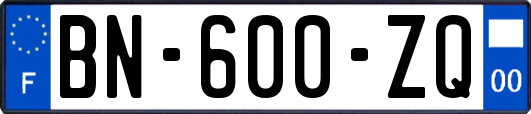 F

BN-600-ZQ

00